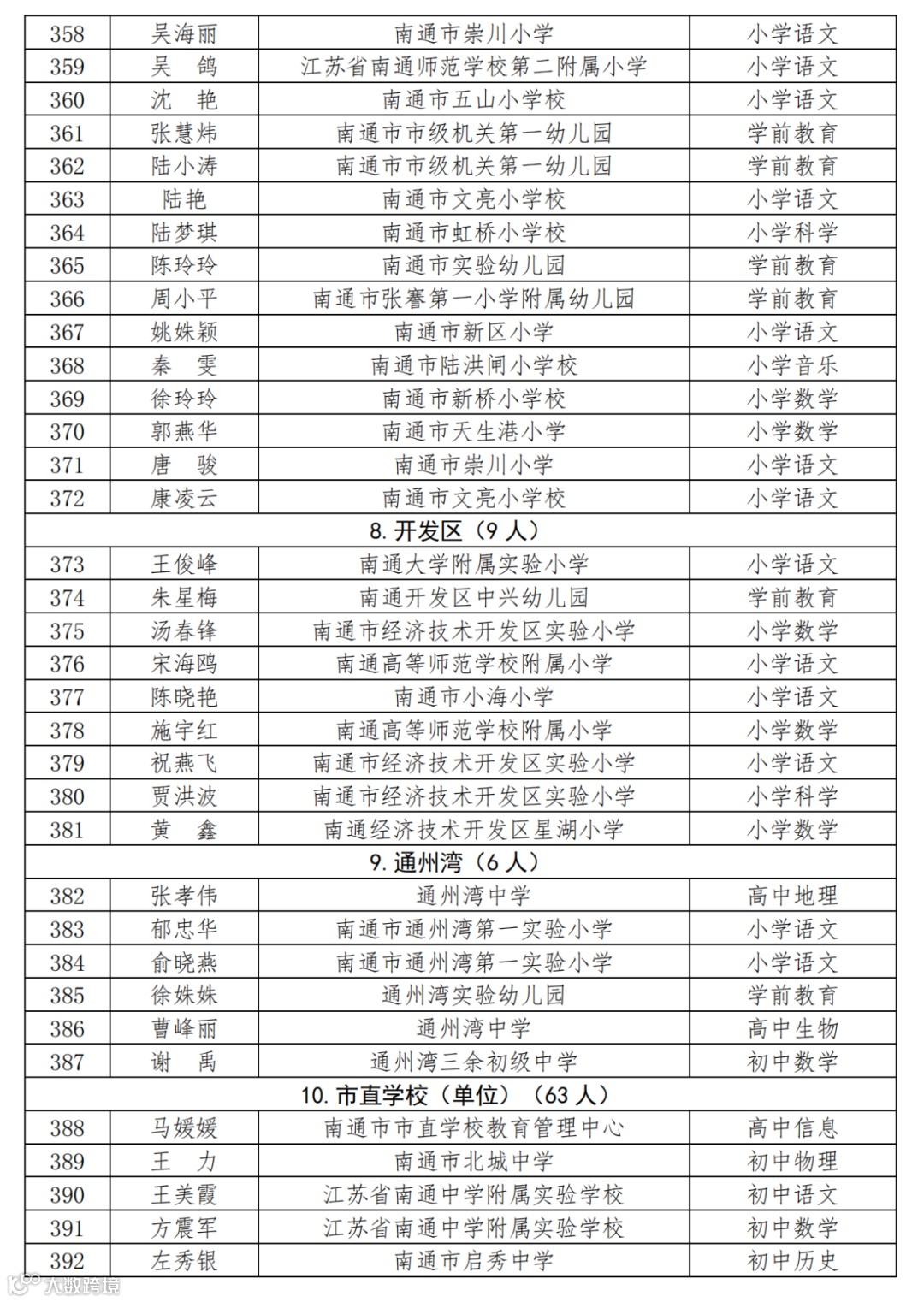 | 358 | 吴海丽 | 南通市崇川小学 | 小学语文 |
|---|---|---|---|
| 359 | 吴　鸽 | 江苏省南通师范学校第二附属小学 | 小学语文 |
| 360 | 沈　艳 | 南通市五山小学校 | 小学语文 |
| 361 | 张慧炜 | 南通市市级机关第一幼儿园 | 学前教育 |
| 362 | 陆小涛 | 南通市市级机关第一幼儿园 | 学前教育 |
| 363 | 陆艳 | 南通市文亮小学校 | 小学语文 |
| 364 | 陆梦琪 | 南通市虹桥小学校 | 小学科学 |
| 365 | 陈玲玲 | 南通市实验幼儿园 | 学前教育 |
| 366 | 周小平 | 南通市张謇第一小学附属幼儿园 | 学前教育 |
| 367 | 姚姝颖 | 南通市新区小学 | 小学语文 |
| 368 | 秦　雯 | 南通市陆洪闸小学校 | 小学音乐 |
| 369 | 徐玲玲 | 南通市新桥小学校 | 小学数学 |
| 370 | 郭燕华 | 南通市天生港小学 | 小学数学 |
| 371 | 唐　骏 | 南通市崇川小学 | 小学语文 |
| 372 | 康凌云 | 南通市文亮小学校 | 小学语文 |
| 8. 开发区（9 人） | | | |
| 373 | 王俊峰 | 南通大学附属实验小学 | 小学语文 |
| 374 | 朱星梅 | 南通开发区中兴幼儿园 | 学前教育 |
| 375 | 汤春锋 | 南通市经济技术开发区实验小学 | 小学数学 |
| 376 | 宋海鸥 | 南通高等师范学校附属小学 | 小学语文 |
| 377 | 陈晓艳 | 南通市小海小学 | 小学语文 |
| 378 | 施宇红 | 南通高等师范学校附属小学 | 小学数学 |
| 379 | 祝燕飞 | 南通市经济技术开发区实验小学 | 小学语文 |
| 380 | 贾洪波 | 南通市经济技术开发区实验小学 | 小学科学 |
| 381 | 黄　鑫 | 南通经济技术开发区星湖小学 | 小学数学 |
| 9. 通州湾（6 人） | | | |
| 382 | 张孝伟 | 通州湾中学 | 高中地理 |
| 383 | 郁忠华 | 南通市通州湾第一实验小学 | 小学语文 |
| 384 | 俞晓燕 | 南通市通州湾第一实验小学 | 小学语文 |
| 385 | 徐姝姝 | 通州湾实验幼儿园 | 学前教育 |
| 386 | 曹峰丽 | 通州湾中学 | 高中生物 |
| 387 | 谢　禹 | 通州湾三余初级中学 | 初中数学 |
| 10. 市直学校（单位）（63 人） | | | |
| 388 | 马媛媛 | 南通市市直学校教育管理中心 | 高中信息 |
| 389 | 王　力 | 南通市北城中学 | 初中物理 |
| 390 | 王美霞 | 江苏省南通中学附属实验学校 | 初中语文 |
| 391 | 方震军 | 江苏省南通中学附属实验学校 | 初中数学 |
| 392 | 左秀银 | 南通市启秀中学 | 初中历史 |

大数跨境